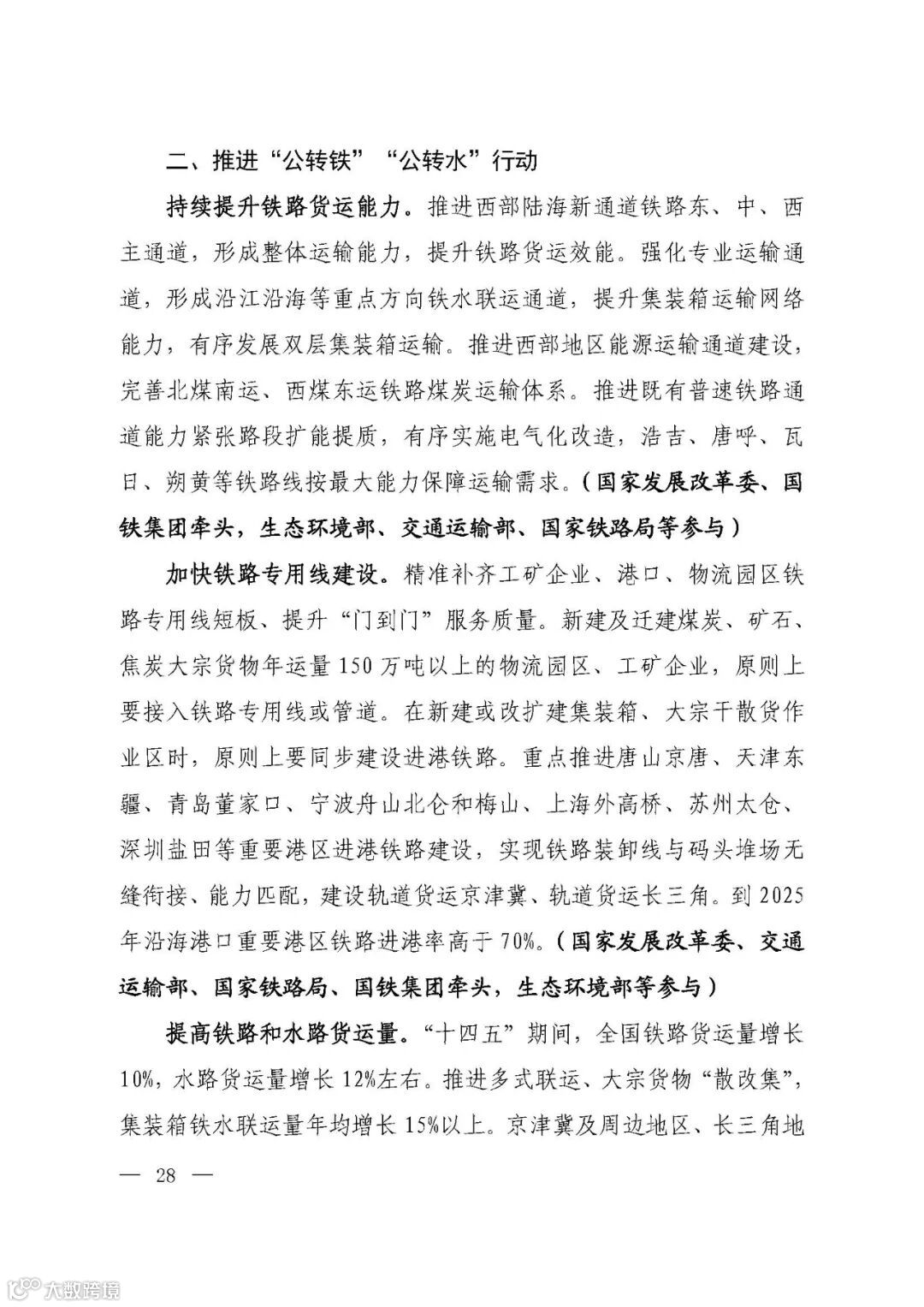 二、推进“公转铁”“公转水”行动

持续提升铁路货运能力。推进西部陆海新通道铁路东、中、西主通道，形成整体运输能力，提升铁路货运效能。强化专业运输通道，形成沿江沿海等重点方向铁水联运通道，提升集装箱运输网络能力，有序发展双层集装箱运输。推进西部地区能源运输通道建设，完善北煤南运、西煤东运铁路煤炭运输体系。推进既有普速铁路通道能力紧张路段扩能提质，有序实施电气化改造，浩吉、唐呼、瓦日、朔黄等铁路线按最大能力保障运输需求。（国家发展改革委、国铁集团牵头，生态环境部、交通运输部、国家铁路局等参与）

加快铁路专用线建设。精准补齐工矿企业、港口、物流园区铁路专用线短板、提升“门到门”服务质量。新建及迁建煤炭、矿石、焦炭大宗货物年运量150万吨以上的物流园区、工矿企业，原则上要接入铁路专用线或管道。在新建或改扩建集装箱、大宗干散货作业区时，原则上要同步建设进港铁路。重点推进唐山京唐、天津东疆、青岛董家口、宁波舟山北仑和梅山、上海外高桥、苏州太仓、深圳盐田等重要港区进港铁路建设，实现铁路装卸线与码头堆场无缝衔接、能力匹配，建设轨道货运京津冀、轨道货运长三角。到2025年沿海港口重要港区铁路进港率高于70%。（国家发展改革委、交通运输部、国家铁路局、国铁集团牵头，生态环境部等参与）

提高铁路和水路货运量。“十四五”期间，全国铁路货运量增长10%，水路货运量增长12%左右。推进多式联运、大宗货物“散改集”，集装箱铁水联运量年均增长15%以上。京津冀及周边地区、长三角地

— 28 —

大数跨境